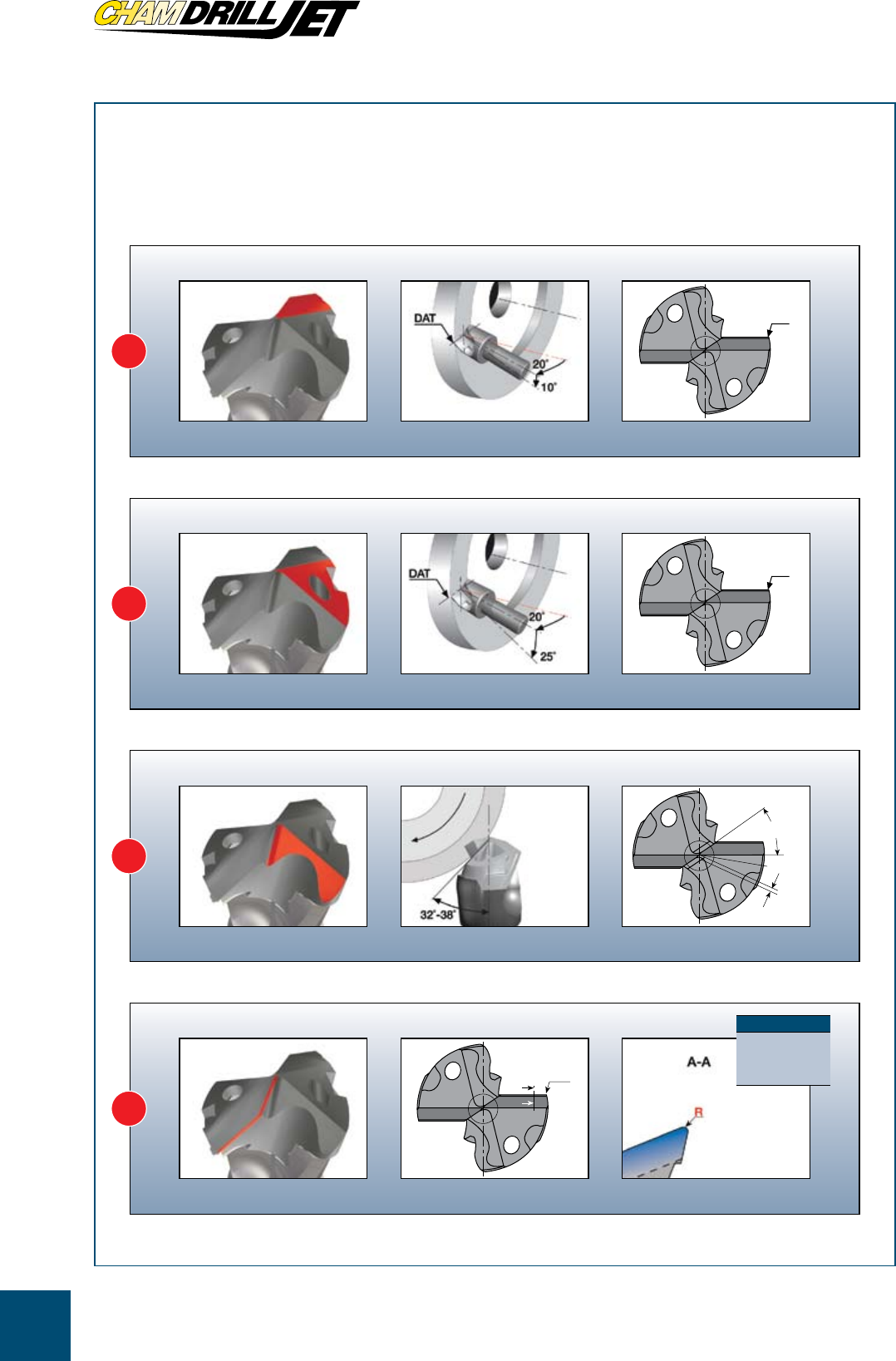 CHAMDRILLJET

DAT

20°

10°

DAT

20°

25°

32°-38°

A-A

R